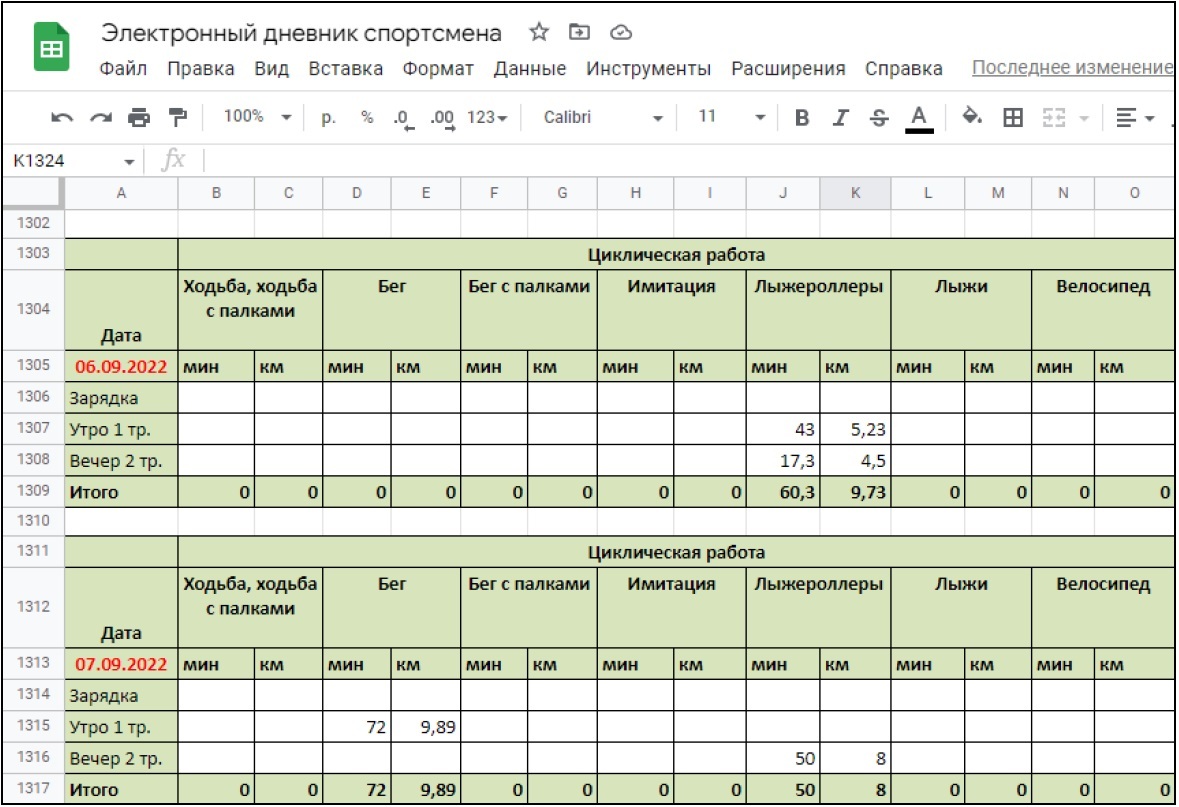 Электронный дневник спортсмена

Файл Правка Вид Вставка Формат Данные Инструменты Расширения Справка Последнее изменение

100% р. % .0 .00 123 Calibri 11 B I S A

K1324 fx

| | A | B | C | D | E | F | G | H | I | J | K | L | M | N | O |
|---|---|---|---|---|---|---|---|---|---|---|---|---|---|---|---|
| 1302 | | | | | | | | | | | | | | | |
| 1303 | | Циклическая работа | | | | | | | | | | | | | |
| 1304 | Дата | Ходьба, ходьба с палками | | Бег | | Бег с палками | | Имитация | | Лыжероллеры | | Лыжи | | Велосипед | |
| 1305 | 06.09.2022 | мин | км | мин | км | мин | км | мин | км | мин | км | мин | км | мин | км |
| 1306 | Зарядка | | | | | | | | | | | | | | |
| 1307 | Утро 1 тр. | | | | | | | | | 43 | 5,23 | | | | |
| 1308 | Вечер 2 тр. | | | | | | | | | 17,3 | 4,5 | | | | |
| 1309 | Итого | 0 | 0 | 0 | 0 | 0 | 0 | 0 | 0 | 60,3 | 9,73 | 0 | 0 | 0 | 0 |
| 1310 | | | | | | | | | | | | | | | |
| 1311 | | Циклическая работа | | | | | | | | | | | | | |
| 1312 | Дата | Ходьба, ходьба с палками | | Бег | | Бег с палками | | Имитация | | Лыжероллеры | | Лыжи | | Велосипед | |
| 1313 | 07.09.2022 | мин | км | мин | км | мин | км | мин | км | мин | км | мин | км | мин | км |
| 1314 | Зарядка | | | | | | | | | | | | | | |
| 1315 | Утро 1 тр. | | | 72 | 9,89 | | | | | | | | | | |
| 1316 | Вечер 2 тр. | | | | | | | | | 50 | 8 | | | | |
| 1317 | Итого | 0 | 0 | 72 | 9,89 | 0 | 0 | 0 | 0 | 50 | 8 | 0 | 0 | 0 | 0 |